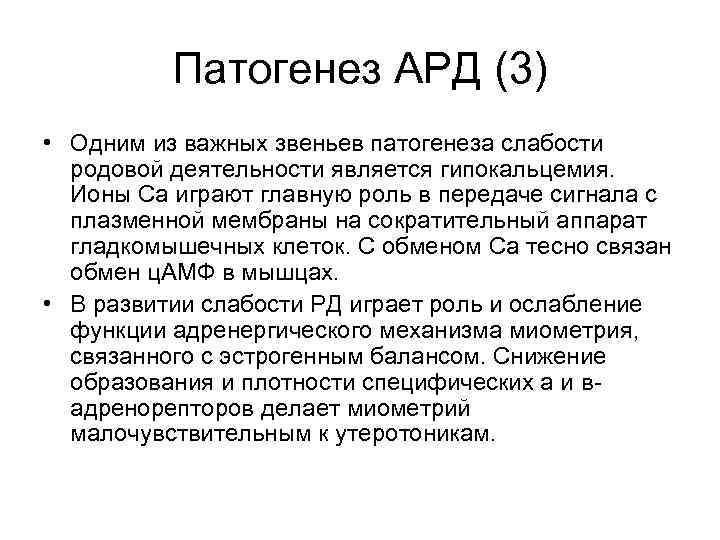 Патогенез АРД (3)

• Одним из важных звеньев патогенеза слабости родовой деятельности является гипокальцемия. Ионы Са играют главную роль в передаче сигнала с плазменной мембраны на сократительный аппарат гладкомышечных клеток. С обменом Са тесно связан обмен цАМФ в мышцах.

• В развитии слабости РД играет роль и ослабление функции адренергического механизма миометрия, связанного с эстрогенным балансом. Снижение образования и плотности специфических а и в-адренорепторов делает миометрий малочувствительным к утеротоникам.